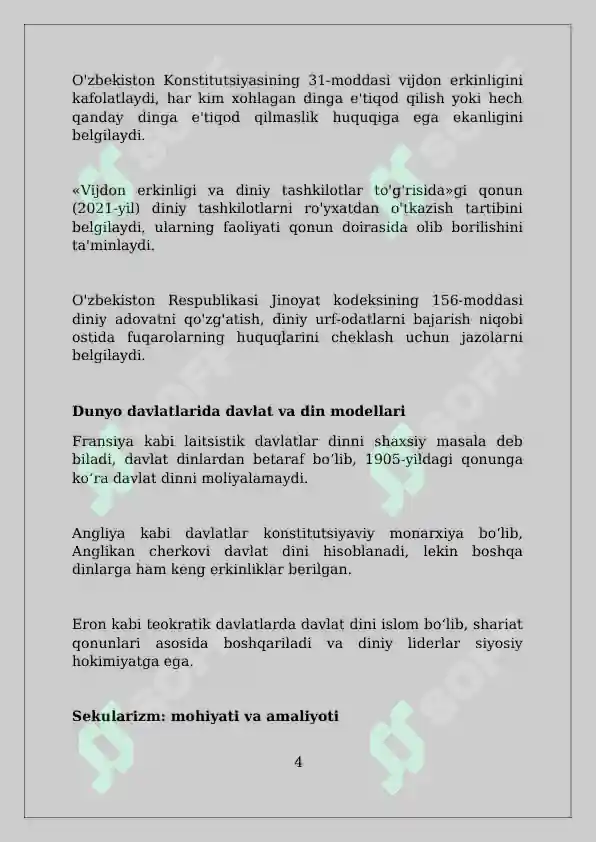 O'zbekiston Konstitutsiyasining 31-moddasi vijdon erkinligini kafolatlaydi, har kim xohlagan dinga e'tiqod qilish yoki hech qanday dinga e'tiqod qilmaslik huquqiga ega ekanligini belgilaydi.

«Vijdon erkinligi va diniy tashkilotlar to'g'risida»gi qonun (2021-yil) diniy tashkilotlarni ro'yxatdan o'tkazish tartibini belgilaydi, ularning faoliyati qonun doirasida olib borilishini ta'minlaydi.

O'zbekiston Respublikasi Jinoyat kodeksining 156-moddasi diniy adovatni qo'zg'atish, diniy urf-odatlarni bajarish niqobi ostida fuqarolarning huquqlarini cheklash uchun jazolarni belgilaydi.

Dunyo davlatlarida davlat va din modellari

Fransiya kabi laitsistik davlatlar dinni shaxsiy masala deb biladi, davlat dinlardan betaraf boʻlib, 1905-yildagi qonunga koʻra davlat dinni moliyalamaydi.

Angliya kabi davlatlar konstitutsiyaviy monarxiya boʻlib, Anglikan cherkovi davlat dini hisoblanadi, lekin boshqa dinlarga ham keng erkinliklar berilgan.

Eron kabi teokratik davlatlarda davlat dini islom boʻlib, shariat qonunlari asosida boshqariladi va diniy liderlar siyosiy hokimiyatga ega.

Sekularizm: mohiyati va amaliyoti

4